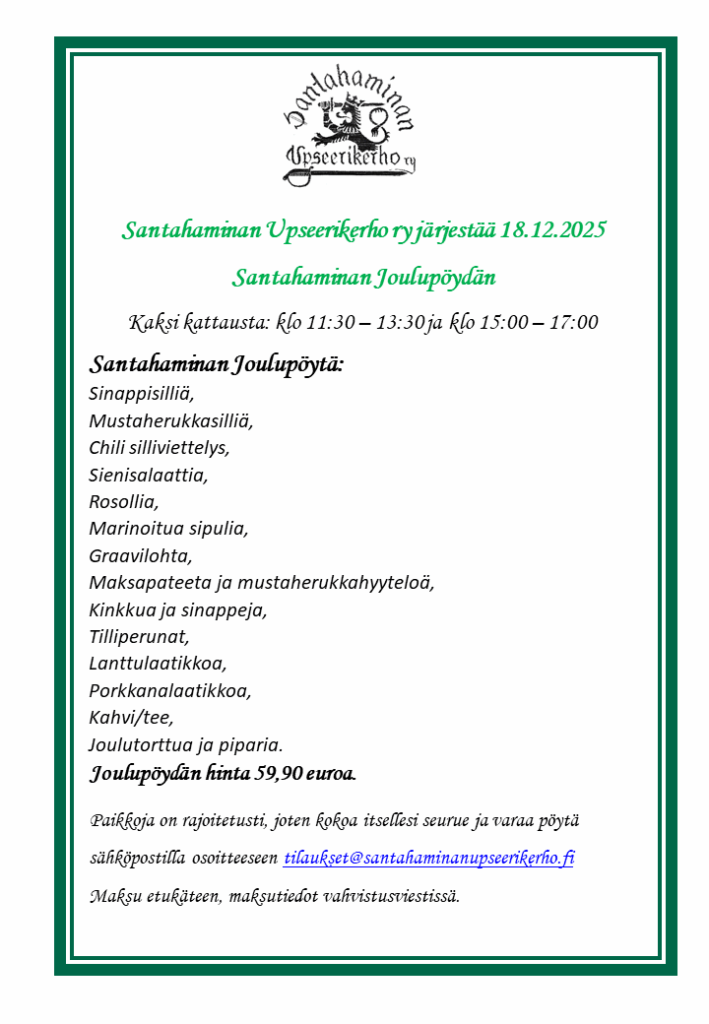 Santahaminan Upseerikerho ry

Santahaminan Upseerikerho ry järjestää 18.12.2025

Santahaminan Joulupöydän

Kaksi kattausta: klo 11:30 – 13:30 ja klo 15:00 – 17:00

Santahaminan Joulupöytä:
Sinappisilliä,
Mustaherukkasilliä,
Chili silliviettelys,
Sienisalaattia,
Rosollia,
Marinoitua sipulia,
Graavilohta,
Maksapateeta ja mustaherukkahyyteloä,
Kinkkua ja sinappeja,
Tilliperunat,
Lanttulaatikkoa,
Porkkanalaatikkoa,
Kahvi/tee,
Joulutorttua ja piparia.
Joulupöydän hinta 59,90 euroa.

Paikkoja on rajoitetusti, joten kokoa itsellesi seurue ja varaa pöytä

sähköpostilla osoitteeseen tilaukset@santahaminanupseerikerho.fi

Maksu etukäteen, maksutiedot vahvistusviestissä.